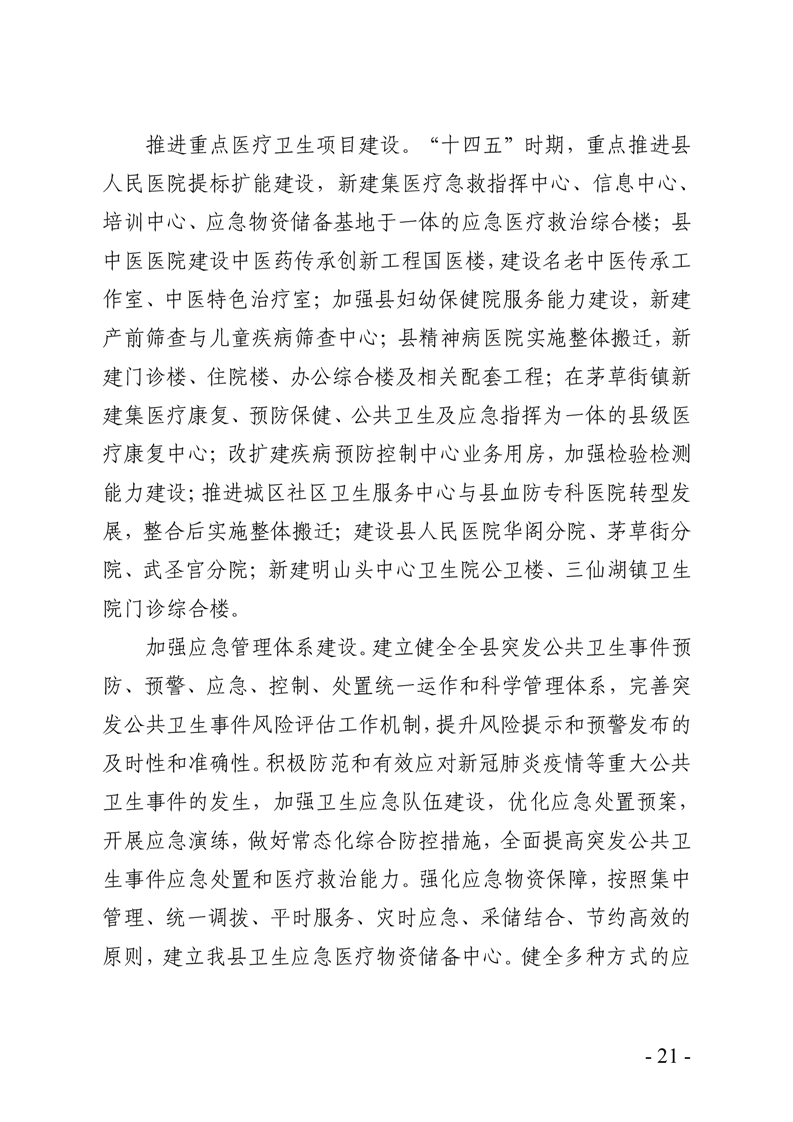 推进重点医疗卫生项目建设。“十四五”时期，重点推进县人民医院提标扩能建设，新建集医疗急救指挥中心、信息中心、培训中心、应急物资储备基地于一体的应急医疗救治综合楼；县中医医院建设中医药传承创新工程国医楼，建设名老中医传承工作室、中医特色治疗室；加强县妇幼保健院服务能力建设，新建产前筛查与儿童疾病筛查中心；县精神病医院实施整体搬迁，新建门诊楼、住院楼、办公综合楼及相关配套工程；在茅草街镇新建集医疗康复、预防保健、公共卫生及应急指挥为一体的县级医疗康复中心；改扩建疾病预防控制中心业务用房，加强检验检测能力建设；推进城区社区卫生服务中心与县血防专科医院转型发展，整合后实施整体搬迁；建设县人民医院华阁分院、茅草街分院、武圣宫分院；新建明山头中心卫生院公卫楼、三仙湖镇卫生院门诊综合楼。

加强应急管理体系建设。建立健全全县突发公共卫生事件预防、预警、应急、控制、处置统一运作和科学管理体系，完善突发公共卫生事件风险评估工作机制，提升风险提示和预警发布的及时性和准确性。积极防范和有效应对新冠肺炎疫情等重大公共卫生事件的发生，加强卫生应急队伍建设，优化应急处置预案，开展应急演练，做好常态化综合防控措施，全面提高突发公共卫生事件应急处置和医疗救治能力。强化应急物资保障，按照集中管理、统一调拨、平时服务、灾时应急、采储结合、节约高效的原则，建立我县卫生应急医疗物资储备中心。健全多种方式的应

- 21 -